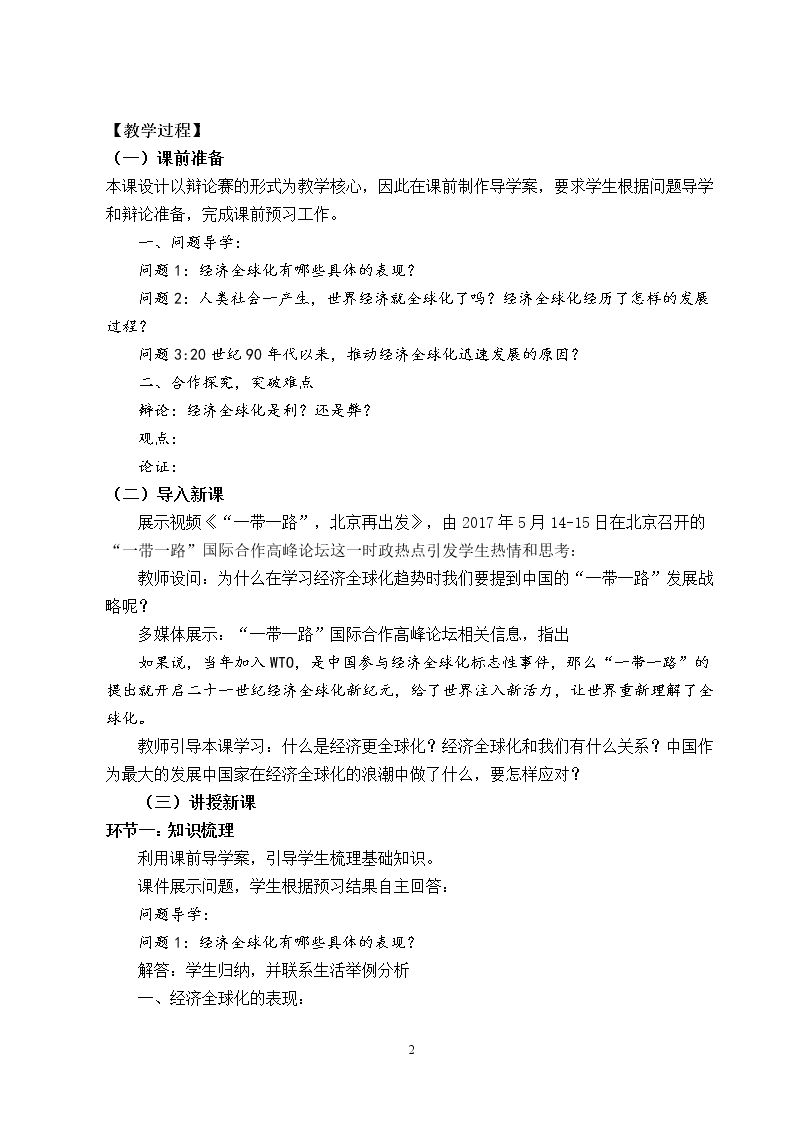 【教学过程】

（一）课前准备

本课设计以辩论赛的形式为教学核心，因此在课前制作导学案，要求学生根据问题导学和辩论准备，完成课前预习工作。

一、问题导学：

问题1：经济全球化有哪些具体的表现？

问题2：人类社会一产生，世界经济就全球化了吗？经济全球化经历了怎样的发展过程？

问题3:20世纪90年代以来，推动经济全球化迅速发展的原因？

二、合作探究，突破难点

辩论：经济全球化是利？还是弊？

观点：

论证：

（二）导入新课

展示视频《“一带一路”，北京再出发》，由2017年5月14-15日在北京召开的“一带一路”国际合作高峰论坛这一时政热点引发学生热情和思考：

教师设问：为什么在学习经济全球化趋势时我们要提到中国的“一带一路”发展战略呢？

多媒体展示：“一带一路”国际合作高峰论坛相关信息，指出

如果说，当年加入WTO，是中国参与经济全球化标志性事件，那么“一带一路”的提出就开启二十一世纪经济全球化新纪元，给了世界注入新活力，让世界重新理解了全球化。

教师引导本课学习：什么是经济更全球化？经济全球化和我们有什么关系？中国作为最大的发展中国家在经济全球化的浪潮中做了什么，要怎样应对？

（三）讲授新课

环节一：知识梳理

利用课前导学案，引导学生梳理基础知识。

课件展示问题，学生根据预习结果自主回答：

问题导学：

问题1：经济全球化有哪些具体的表现？

解答：学生归纳，并联系生活举例分析

一、经济全球化的表现：

2